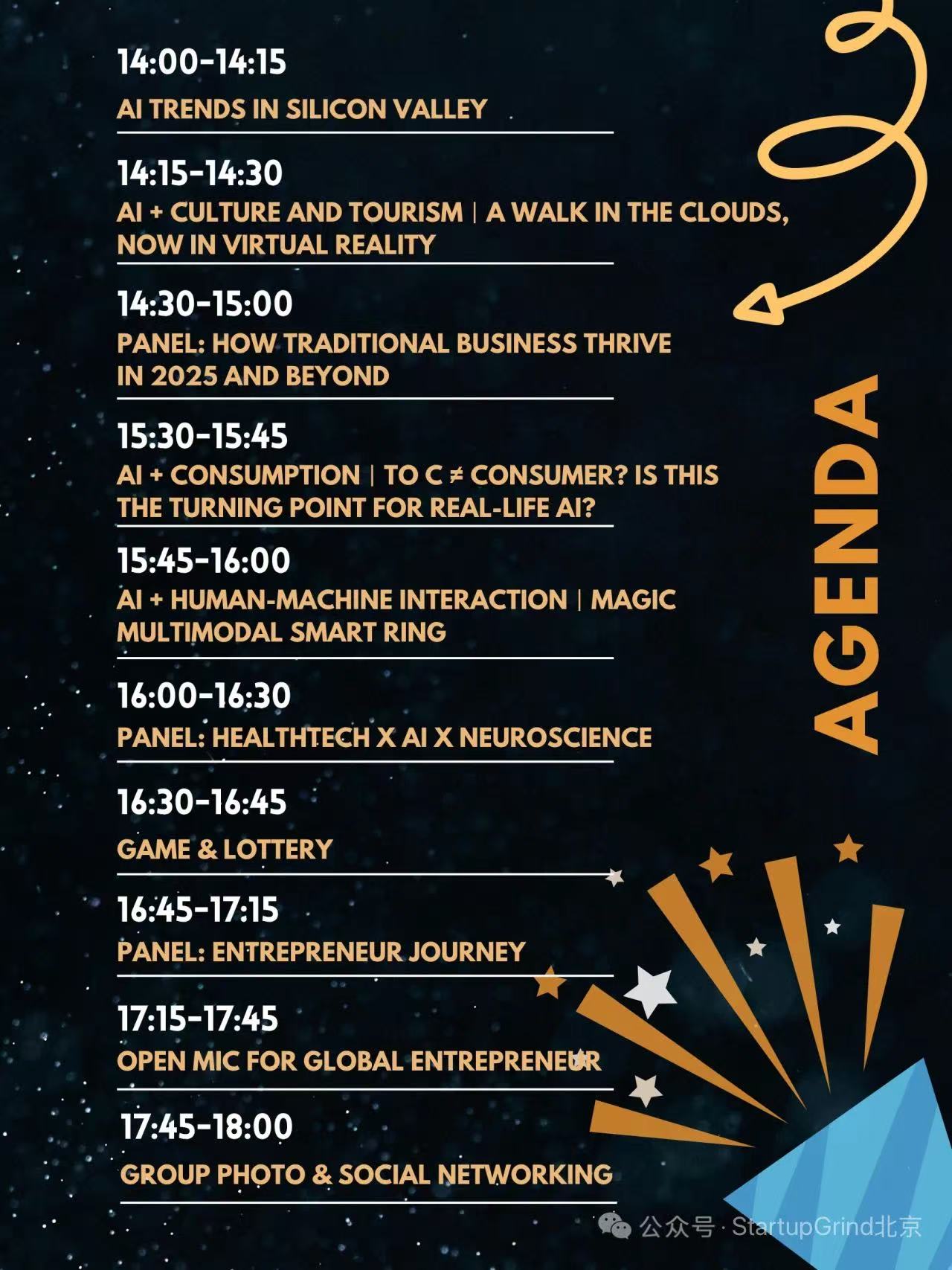 14:00-14:15

AI TRENDS IN SILICON VALLEY

14:15-14:30

AI + CULTURE AND TOURISM | A WALK IN THE CLOUDS, NOW IN VIRTUAL REALITY

14:30-15:00

PANEL: HOW TRADITIONAL BUSINESS THRIVE IN 2025 AND BEYOND

15:30-15:45

AI + CONSUMPTION | TO C ≠ CONSUMER? IS THIS THE TURNING POINT FOR REAL-LIFE AI?

15:45-16:00

AI + HUMAN-MACHINE INTERACTION | MAGIC MULTIMODAL SMART RING

16:00-16:30

PANEL: HEALTHTECH X AI X NEUROSCIENCE

16:30-16:45

GAME & LOTTERY

16:45-17:15

PANEL: ENTREPRENEUR JOURNEY

17:15-17:45

OPEN MIC FOR GLOBAL ENTREPRENEUR

17:45-18:00

GROUP PHOTO & SOCIAL NETWORKING

AGENDA

公众号 · StartupGrind北京